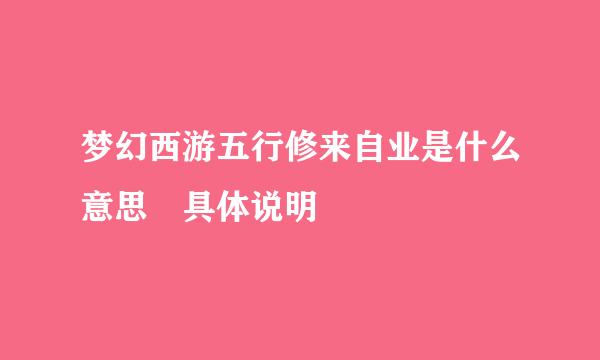 梦幻西游五行修来自业是什么意思　具体说明